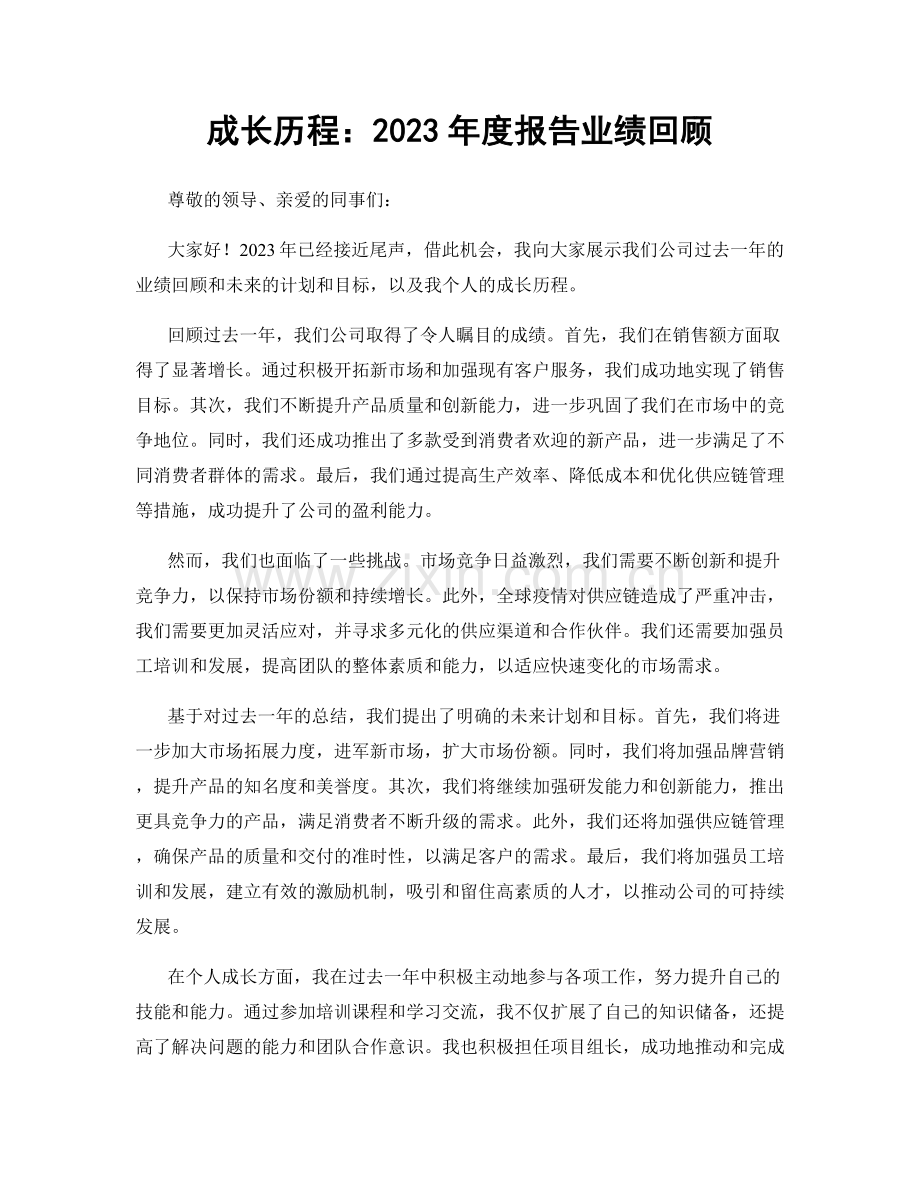 成长历程：2023年度报告业绩回顾

尊敬的领导、亲爱的同事们：

大家好！2023年已经接近尾声，借此机会，我向大家展示我们公司过去一年的业绩回顾和未来的计划和目标，以及我个人的成长历程。

回顾过去一年，我们公司取得了令人瞩目的成绩。首先，我们在销售额方面取得了显著增长。通过积极开拓新市场和加强现有客户服务，我们成功地实现了销售目标。其次，我们不断提升产品质量和创新能力，进一步巩固了我们在市场中的竞争地位。同时，我们还成功推出了多款受到消费者欢迎的新产品，进一步满足了不同消费者群体的需求。最后，我们通过提高生产效率、降低成本和优化供应链管理等措施，成功提升了公司的盈利能力。

然而，我们也面临了一些挑战。市场竞争日益激烈，我们需要不断创新和提升竞争力，以保持市场份额和持续增长。此外，全球疫情对供应链造成了严重冲击，我们需要更加灵活应对，并寻求多元化的供应渠道和合作伙伴。我们还需要加强员工培训和发展，提高团队的整体素质和能力，以适应快速变化的市场需求。

基于对过去一年的总结，我们提出了明确的未来计划和目标。首先，我们将进一步加大市场拓展力度，进军新市场，扩大市场份额。同时，我们将加强品牌营销，提升产品的知名度和美誉度。其次，我们将继续加强研发能力和创新能力，推出更具竞争力的产品，满足消费者不断升级的需求。此外，我们还将加强供应链管理，确保产品的质量和交付的准时性，以满足客户的需求。最后，我们将加强员工培训和发展，建立有效的激励机制，吸引和留住高素质的人才，以推动公司的可持续发展。

在个人成长方面，我在过去一年中积极主动地参与各项工作，努力提升自己的技能和能力。通过参加培训课程和学习交流，我不仅扩展了自己的知识储备，还提高了解决问题的能力和团队合作意识。我也积极担任项目组长，成功地推动和完成

www.zixin.com.cn